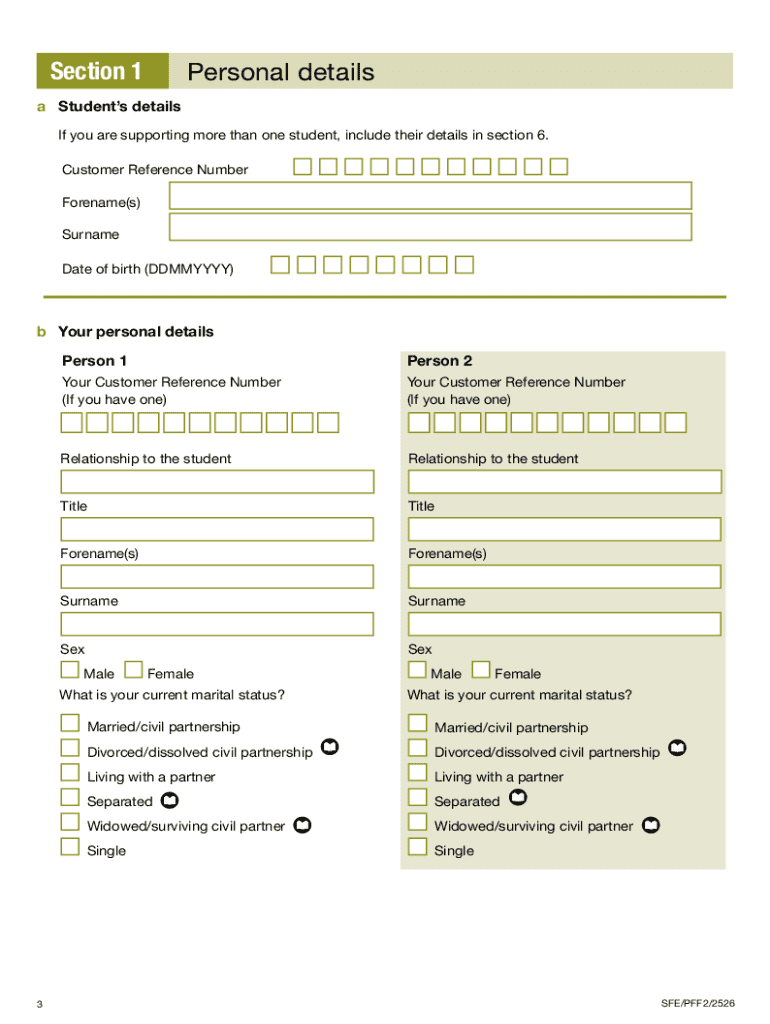 Section 1 Personal details

a Student's details

If you are supporting more than one student, include their details in section 6.

Customer Reference Number

Forename(s)

Surname

Date of birth (DDMMYYYY)

b Your personal details

Person 1

Your Customer Reference Number (If you have one)

Relationship to the student

Title

Forename(s)

Surname

Sex

Male Female

What is your current marital status?

Married/civil partnership

Divorced/dissolved civil partnership

Living with a partner

Separated

Widowed/surviving civil partner

Single

Person 2

Your Customer Reference Number (If you have one)

Relationship to the student

Title

Forename(s)

Surname

Sex

Male Female

What is your current marital status?

Married/civil partnership

Divorced/dissolved civil partnership

Living with a partner

Separated

Widowed/surviving civil partner

Single

3

SFE/PFF2/2526